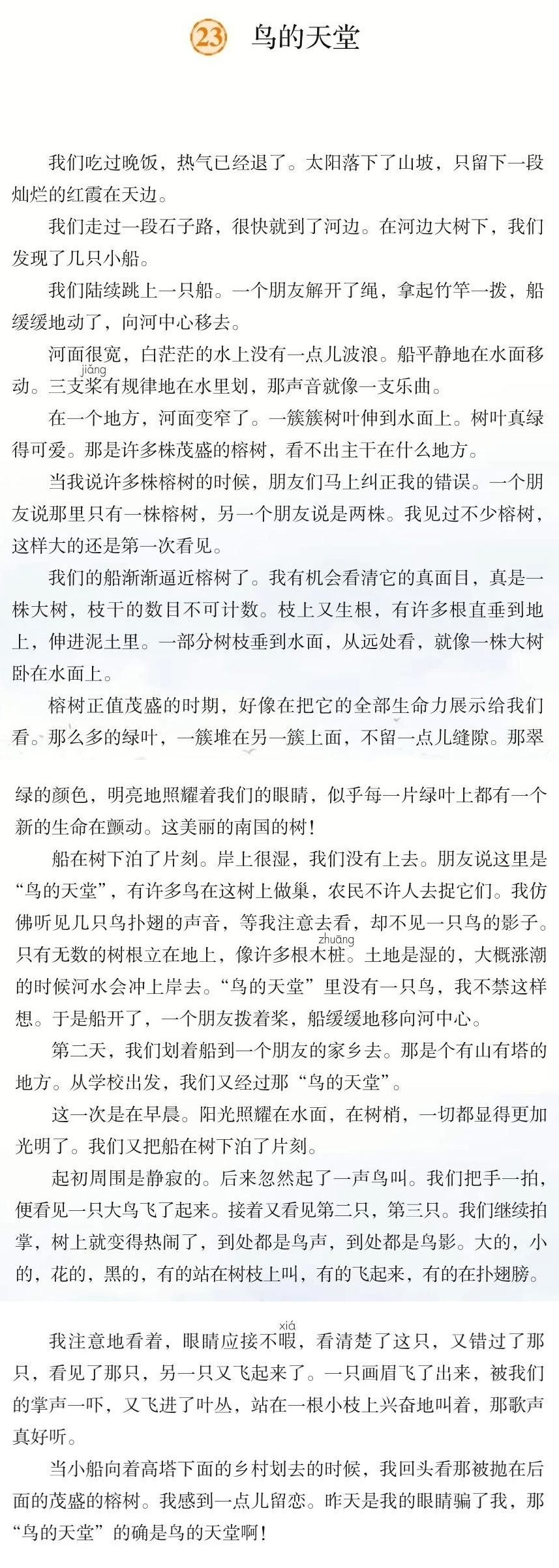 23 鸟的天堂

我们吃过晚饭，热气已经退了。太阳落下了山坡，只留下一段灿烂的红霞在天边。

我们走过一段石子路，很快就到了河边。在河边大树下，我们发现了几只小船。

我们陆续跳上一只船。一个朋友解开了绳，拿起竹竿一拨，船缓缓地动了，向河中心移去。

河面很宽，白茫茫的水上没有一点儿波浪。船平静地在水面移动。三支桨（jiǎng）有规律地在水里划，那声音就像一支乐曲。

在一个地方，河面变窄了。一簇簇树叶伸到水面上。树叶真绿得可爱。那是许多株茂盛的榕树，看不出主干在什么地方。

当我说许多株榕树的时候，朋友们马上纠正我的错误。一个朋友说那里只有一株榕树，另一个朋友说是两株。我见过不少榕树，这样大的还是第一次看见。

我们的船渐渐逼近榕树了。我有机会看清它的真面目，真是一株大树，枝干的数目不可计数。枝上又生根，有许多根直垂到地上，伸进泥土里。一部分树枝垂到水面，从远处看，就像一株大树卧在水面上。

榕树正值茂盛的时期，好像在把它的全部生命力展示给我们看。那么多的绿叶，一簇堆在另一簇上面，不留一点儿缝隙。那翠绿的颜色，明亮地照耀着我们的眼睛，似乎每一片绿叶上都有一个新的生命在颤动。这美丽的南国的树！

船在树下泊了片刻。岸上很湿，我们没有上去。朋友说这里是“鸟的天堂”，有许多鸟在这树上做巢，农民不许人去捉它们。我仿佛听见几只鸟扑翅的声音，等我注意去看，却不见一只鸟的影子。只有无数的树根立在地上，像许多根木桩（zhuāng）。土地是湿的，大概涨潮的时候河水会冲上岸去。“鸟的天堂”里没有一只鸟，我不禁这样想。于是船开了，一个朋友拨着桨，船缓缓地移向河中心。

第二天，我们划着船到一个朋友的家乡去。那是个有山有塔的地方。从学校出发，我们又经过那“鸟的天堂”。

这一次是在早晨。阳光照耀在水面，在树梢，一切都显得更加光明了。我们又把船在树下泊了片刻。

起初周围是静寂的。后来忽然起了一声鸟叫。我们把手一拍，便看见一只大鸟飞了起来。接着又看见第二只，第三只。我们继续拍掌，树上就变得热闹了，到处都是鸟声，到处都是鸟影。大的，小的，花的，黑的，有的站在树枝上叫，有的飞起来，有的在扑翅膀。

我注意地看着，眼睛应接不暇（xiá），看清楚了这只，又错过了那只，看见了那只，另一只又飞起来了。一只画眉飞了出来，被我们的掌声一吓，又飞进了叶丛，站在一根小枝上兴奋地叫着，那歌声真好听。

当小船向着高塔下面的乡村划去的时候，我回头看那被抛在后面的茂盛的榕树。我感到一点儿留恋。昨天是我的眼睛骗了我，那“鸟的天堂”的确是鸟的天堂啊！